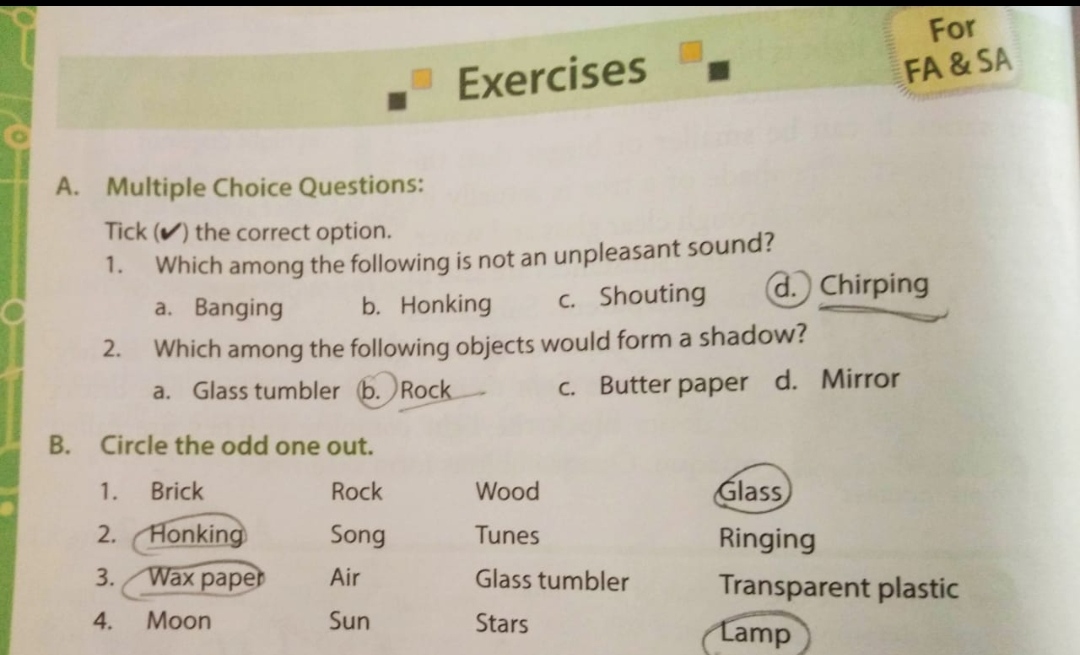 Exercises

For
FA & SA

A. Multiple Choice Questions:

Tick (✔) the correct option.

1. Which among the following is not an unpleasant sound?

a. Banging b. Honking c. Shouting d. Chirping

2. Which among the following objects would form a shadow?

a. Glass tumbler b. Rock c. Butter paper d. Mirror

B. Circle the odd one out.

1. Brick Rock Wood Glass
2. Honking Song Tunes Ringing
3. Wax paper Air Glass tumbler Transparent plastic
4. Moon Sun Stars Lamp